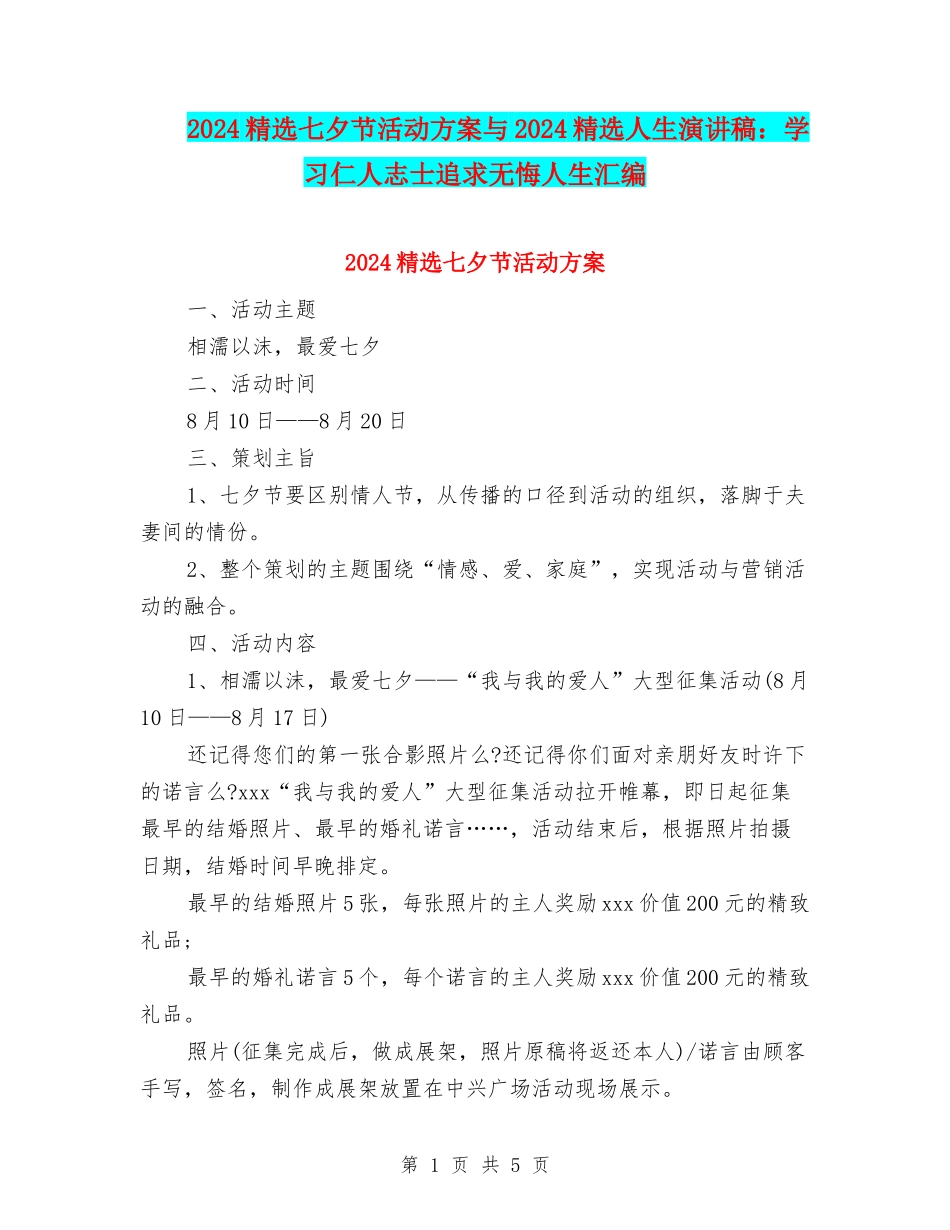 2024精选七夕节活动方案与2024精选人生演讲稿：学习仁人志士追求无悔人生汇编

2024精选七夕节活动方案

一、活动主题

相濡以沫，最爱七夕

二、活动时间

8月10日——8月20日

三、策划主旨

1、七夕节要区别情人节，从传播的口径到活动的组织，落脚于夫妻间的情份。

2、整个策划的主题围绕“情感、爱、家庭”，实现活动与营销活动的融合。

四、活动内容

1、相濡以沫，最爱七夕——“我与我的爱人”大型征集活动(8月10日——8月17日)

还记得您们的第一张合影照片么?还记得你们面对亲朋好友时许下的诺言么?xxx“我与我的爱人”大型征集活动拉开帷幕，即日起征集最早的结婚照片、最早的婚礼诺言……，活动结束后，根据照片拍摄日期，结婚时间早晚排定。

最早的结婚照片5张，每张照片的主人奖励xxx价值200元的精致礼品；

最早的婚礼诺言5个，每个诺言的主人奖励xxx价值200元的精致礼品。

照片(征集完成后，做成展架，照片原稿将返还本人)/诺言由顾客手写，签名，制作成展架放置在中兴广场活动现场展示。

第 1 页 共 5 页